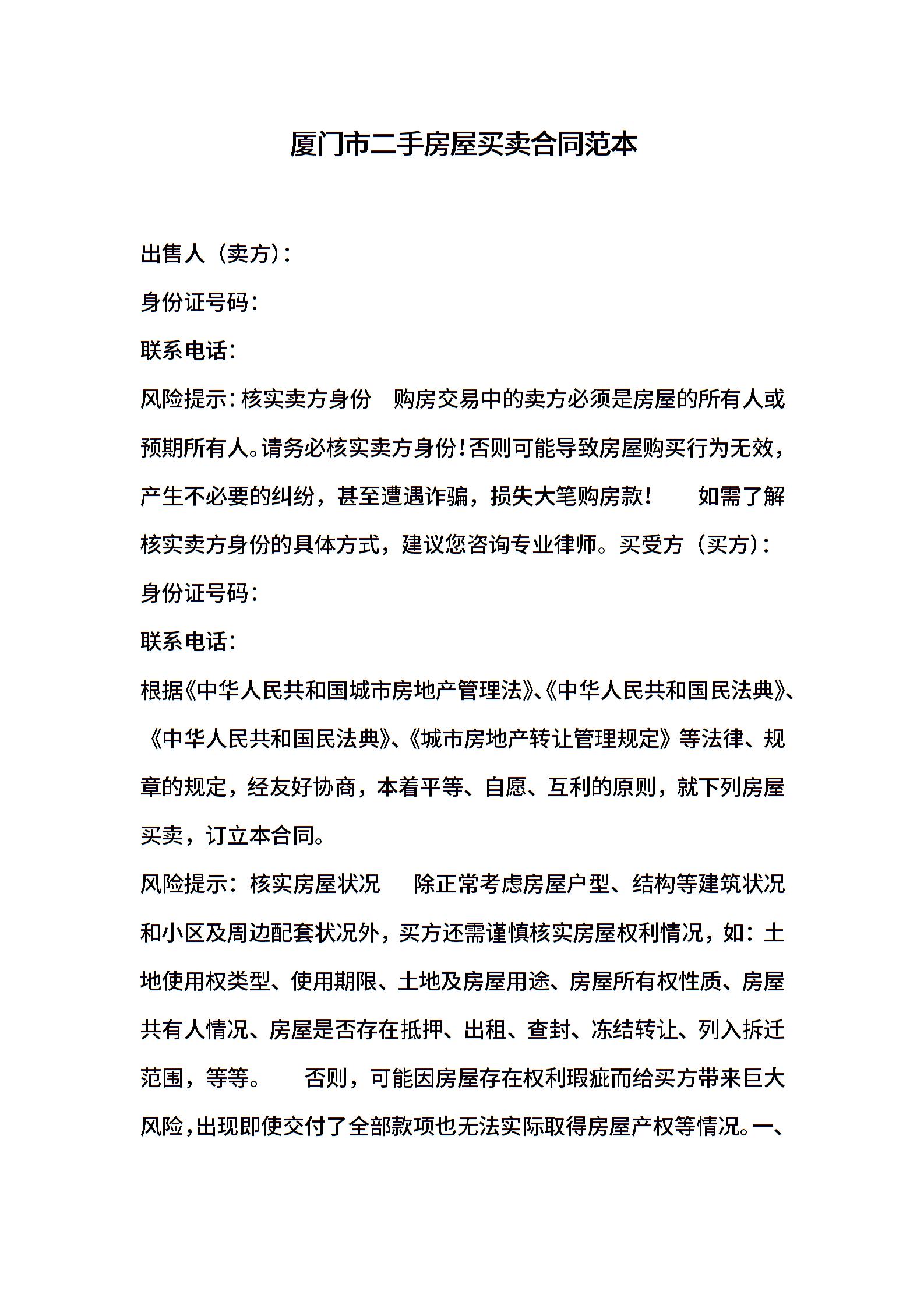 厦门市二手房屋买卖合同范本

出售人（卖方）：

身份证号码：

联系电话：

风险提示：核实卖方身份　购房交易中的卖方必须是房屋的所有人或预期所有人。请务必核实卖方身份！否则可能导致房屋购买行为无效，产生不必要的纠纷，甚至遭遇诈骗，损失大笔购房款！　如需了解核实卖方身份的具体方式，建议您咨询专业律师。买受方（买方）：

身份证号码：

联系电话：

根据《中华人民共和国城市房地产管理法》、《中华人民共和国民法典》、《中华人民共和国民法典》、《城市房地产转让管理规定》等法律、规章的规定，经友好协商，本着平等、自愿、互利的原则，就下列房屋买卖，订立本合同。

风险提示：核实房屋状况　除正常考虑房屋户型、结构等建筑状况和小区及周边配套状况外，买方还需谨慎核实房屋权利情况，如：土地使用权类型、使用期限、土地及房屋用途、房屋所有权性质、房屋共有人情况、房屋是否存在抵押、出租、查封、冻结转让、列入拆迁范围，等等。　否则，可能因房屋存在权利瑕疵而给买方带来巨大风险，出现即使交付了全部款项也无法实际取得房屋产权等情况。一、